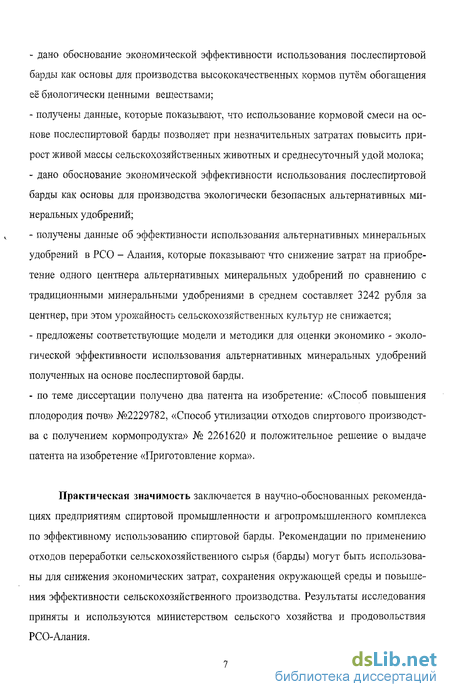 - дано обоснование экономической эффективности использования послеспиртовой барды как основы для производства высококачественных кормов путём обогащения её биологически ценными веществами;

- получены данные, которые показывают, что использование кормовой смеси на основе послеспиртовой барды позволяет при незначительных затратах повысить прирост живой массы сельскохозяйственных животных и среднесуточный удой молока;

- дано обоснование экономической эффективности использования послеспиртовой барды как основы для производства экологически безопасных альтернативных минеральных удобрений;

- получены данные об эффективности использования альтернативных минеральных удобрений в РСО – Алания, которые показывают что снижение затрат на приобретение одного центнера альтернативных минеральных удобрений по сравнению с традиционными минеральными удобрениями в среднем составляет 3242 рубля за центнер, при этом урожайность сельскохозяйственных культур не снижается;

- предложены соответствующие модели и методики для оценки экономико - экологической эффективности использования альтернативных минеральных удобрений полученных на основе послеспиртовой барды.

- по теме диссертации получено два патента на изобретение: «Способ повышения плодородия почв» №2229782, «Способ утилизации отходов спиртового производства с получением кормопродукта» № 2261620 и положительное решение о выдаче патента на изобретение «Приготовление корма».

Практическая значимость заключается в научно-обоснованных рекомендациях предприятиям спиртовой промышленности и агропромышленного комплекса по эффективному использованию спиртовой барды. Рекомендации по применению отходов переработки сельскохозяйственного сырья (барды) могут быть использованы для снижения экономических затрат, сохранения окружающей среды и повышения эффективности сельскохозяйственного производства. Результаты исследования приняты и используются министерством сельского хозяйства и продовольствия РСО-Алания.

7

dsLib.net
библиотека диссертаций